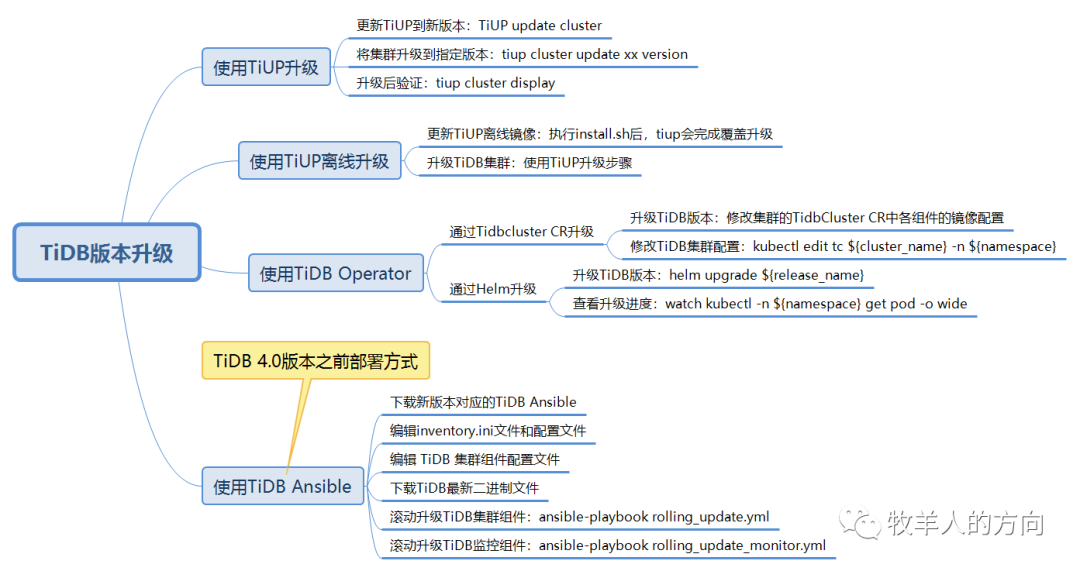 TiDB版本升级

使用TiUP升级
更新TiUP到新版本：TiUP update cluster
将集群升级到指定版本：tiup cluster update xx version
升级后验证：tiup cluster display

使用TiUP离线升级
更新TiUP离线镜像：执行install.sh后，tiup会完成覆盖升级
升级TiDB集群：使用TiUP升级步骤

使用TiDB Operator
通过Tidbcluster CR升级
升级TiDB版本：修改集群的TidbCluster CR中各组件的镜像配置
修改TiDB集群配置：kubectl edit tc ${cluster_name} -n ${namespace}
通过Helm升级
升级TiDB版本：helm upgrade ${release_name}
查看升级进度：watch kubectl -n ${namespace} get pod -o wide

TiDB 4.0版本之前部署方式

使用TiDB Ansible
下载新版本对应的TiDB Ansible
编辑inventory.ini文件和配置文件
编辑 TiDB 集群组件配置文件
下载TiDB最新二进制文件
滚动升级TiDB集群组件：ansible-playbook rolling_update.yml
滚动升级TiDB监控组件：ansible-playbook rolling_update_monitor.yml

牧羊人的方向